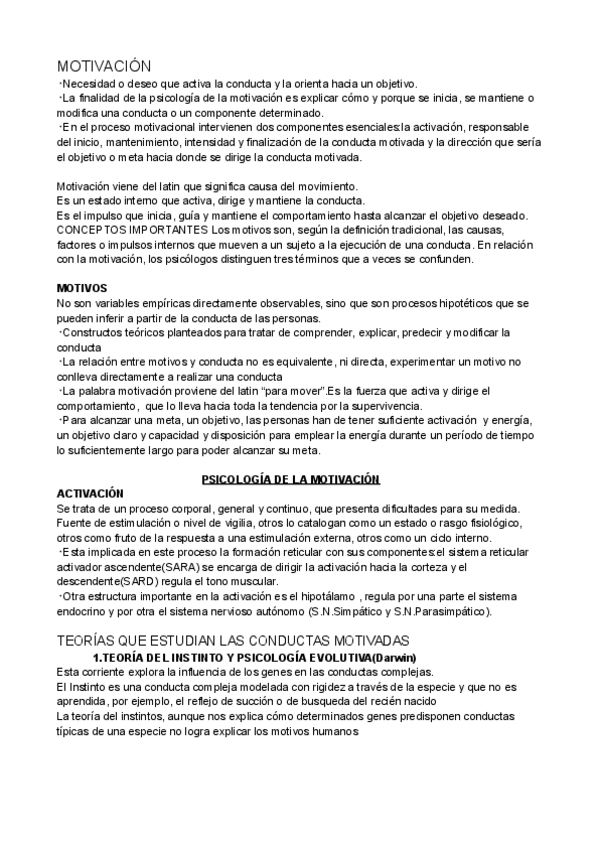 MOTIVACIÓN
·Necesidad o deseo que activa la conducta y la orienta hacia un objetivo.
·La finalidad de la psicología de la motivación es explicar cómo y porque se inicia, se mantiene o modifica una conducta o un componente determinado.
·En el proceso motivacional intervienen dos componentes esenciales:la activación, responsable del inicio, mantenimiento, intensidad y finalización de la conducta motivada y la dirección que sería el objetivo o meta hacia donde se dirige la conducta motivada.

Motivación viene del latin que significa causa del movimiento.
Es un estado interno que activa, dirige y mantiene la conducta.
Es el impulso que inicia, guía y mantiene el comportamiento hasta alcanzar el objetivo deseado.
CONCEPTOS IMPORTANTES Los motivos son, según la definición tradicional, las causas, factores o impulsos internos que mueven a un sujeto a la ejecución de una conducta. En relación con la motivación, los psicólogos distinguen tres términos que a veces se confunden.

MOTIVOS
No son variables empíricas directamente observables, sino que son procesos hipotéticos que se pueden inferir a partir de la conducta de las personas.
·Constructos teóricos planteados para tratar de comprender, explicar, predecir y modificar la conducta
·La relación entre motivos y conducta no es equivalente, ni directa, experimentar un motivo no conlleva directamente a realizar una conducta
·La palabra motivación proviene del latin "para mover".Es la fuerza que activa y dirige el comportamiento, que lo lleva hacia toda la tendencia por la supervivencia.
·Para alcanzar una meta, un objetivo, las personas han de tener suficiente activación y energía, un objetivo claro y capacidad y disposición para emplear la energía durante un período de tiempo lo suficientemente largo para poder alcanzar su meta.

PSICOLOGÍA DE LA MOTIVACIÓN
ACTIVACIÓN
Se trata de un proceso corporal, general y continuo, que presenta dificultades para su medida. Fuente de estimulación o nivel de vigilia, otros lo catalogan como un estado o rasgo fisiológico, otros como fruto de la respuesta a una estimulación externa, otros como un ciclo interno.
·Esta implicada en este proceso la formación reticular con sus componentes:el sistema reticular activador ascendente(SARA) se encarga de dirigir la activación hacia la corteza y el descendente(SARD) regula el tono muscular.
·Otra estructura importante en la activación es el hipotálamo , regula por una parte el sistema endocrino y por otra el sistema nervioso autónomo (S.N.Simpático y S.N.Parasimpático).

TEORÍAS QUE ESTUDIAN LAS CONDUCTAS MOTIVADAS
1.TEORÍA DEL INSTINTO Y PSICOLOGÍA EVOLUTIVA(Darwin)
Esta corriente explora la influencia de los genes en las conductas complejas.
El Instinto es una conducta compleja modelada con rigidez a través de la especie y que no es aprendida, por ejemplo, el reflejo de succión o de busqueda del recién nacido
La teoría del instintos, aunque nos explica cómo determinados genes predisponen conductas típicas de una especie no logra explicar los motivos humanos